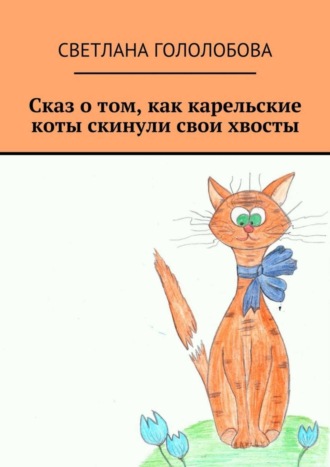 СВЕТЛАНА ГОЛОЛОБОВА

Сказ о том, как карельские коты скинули свои хвосты